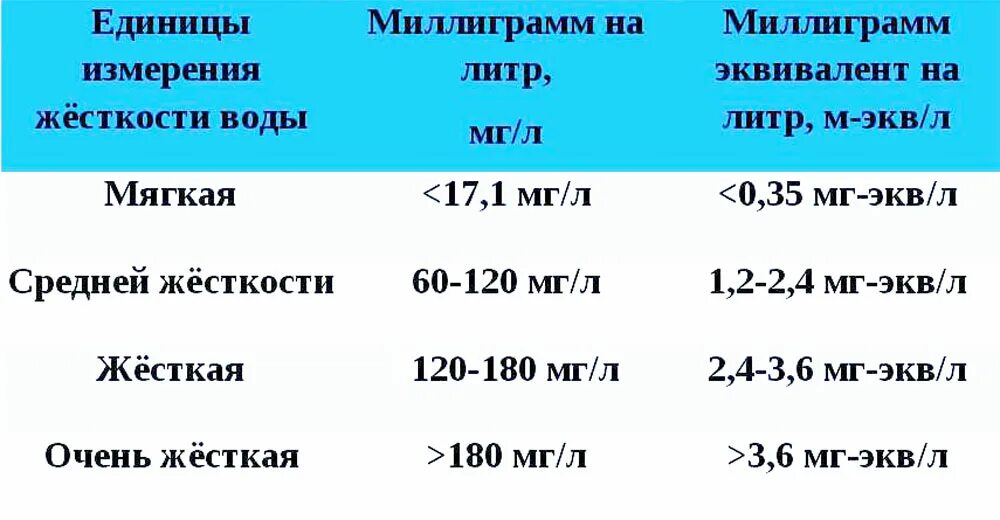 | Единицы измерения жёсткости воды | Миллиграмм на литр, мг/л | Миллиграмм эквивалент на литр, м-экв/л |
|---|---|---|
| Мягкая | <17,1 мг/л | <0,35 мг-экв/л |
| Средней жёсткости | 60-120 мг/л | 1,2-2,4 мг-экв/л |
| Жёсткая | 120-180 мг/л | 2,4-3,6 мг-экв/л |
| Очень жёсткая | >180 мг/л | >3,6 мг-экв/л |